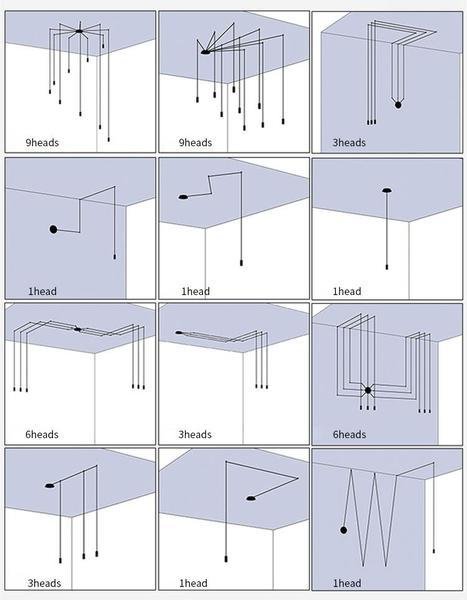 9heads

9heads

3heads

1head

1head

1head

6heads

3heads

6heads

3heads

1head

1head